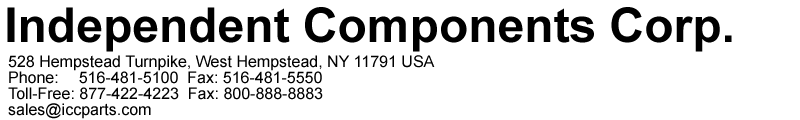 Independent Components Corp.

528 Hempstead Turnpike, West Hempstead, NY 11791 USA
Phone: 516-481-5100 Fax: 516-481-5550
Toll-Free: 877-422-4223 Fax: 800-888-8883
sales@iccparts.com